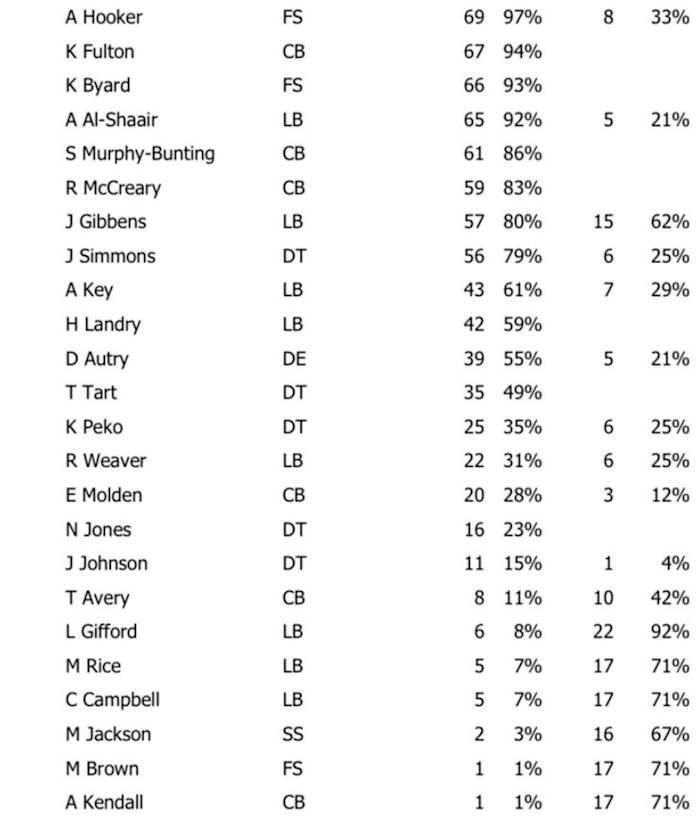 | | | | | | |
|---|---|---|---|---|---|
| A Hooker | FS | 69 | 97% | 8 | 33% |
| K Fulton | CB | 67 | 94% | | |
| K Byard | FS | 66 | 93% | | |
| A Al-Shaair | LB | 65 | 92% | 5 | 21% |
| S Murphy-Bunting | CB | 61 | 86% | | |
| R McCreary | CB | 59 | 83% | | |
| J Gibbens | LB | 57 | 80% | 15 | 62% |
| J Simmons | DT | 56 | 79% | 6 | 25% |
| A Key | LB | 43 | 61% | 7 | 29% |
| H Landry | LB | 42 | 59% | | |
| D Autry | DE | 39 | 55% | 5 | 21% |
| T Tart | DT | 35 | 49% | | |
| K Peko | DT | 25 | 35% | 6 | 25% |
| R Weaver | LB | 22 | 31% | 6 | 25% |
| E Molden | CB | 20 | 28% | 3 | 12% |
| N Jones | DT | 16 | 23% | | |
| J Johnson | DT | 11 | 15% | 1 | 4% |
| T Avery | CB | 8 | 11% | 10 | 42% |
| L Gifford | LB | 6 | 8% | 22 | 92% |
| M Rice | LB | 5 | 7% | 17 | 71% |
| C Campbell | LB | 5 | 7% | 17 | 71% |
| M Jackson | SS | 2 | 3% | 16 | 67% |
| M Brown | FS | 1 | 1% | 17 | 71% |
| A Kendall | CB | 1 | 1% | 17 | 71% |